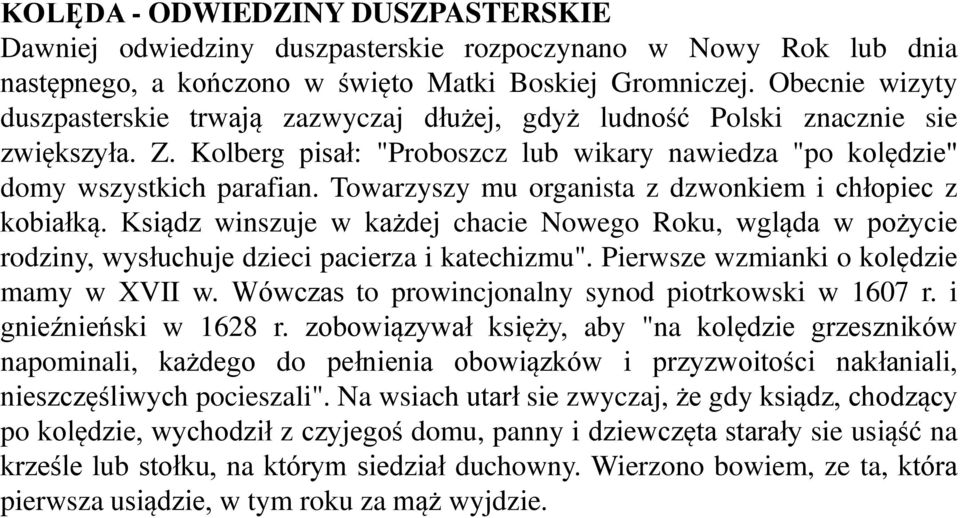 KOLĘDA - ODWIEDZINY DUSZPASTERSKIE
Dawniej odwiedziny duszpasterskie rozpoczynano w Nowy Rok lub dnia następnego, a kończono w święto Matki Boskiej Gromniczej. Obecnie wizyty duszpasterskie trwają zazwyczaj dłużej, gdyż ludność Polski znacznie sie zwiększyła. Z. Kolberg pisał: "Proboszcz lub wikary nawiedza "po kolędzie" domy wszystkich parafian. Towarzyszy mu organista z dzwonkiem i chłopiec z kobiałką. Ksiądz winszuje w każdej chacie Nowego Roku, wgląda w pożycie rodziny, wysłuchuje dzieci pacierza i katechizmu". Pierwsze wzmianki o kolędzie mamy w XVII w. Wówczas to prowincjonalny synod piotrkowski w 1607 r. i gnieźnieński w 1628 r. zobowiązywał księży, aby "na kolędzie grzeszników napominali, każdego do pełnienia obowiązków i przyzwoitości nakłaniali, nieszczęśliwych pocieszali". Na wsiach utarł sie zwyczaj, że gdy ksiądz, chodzący po kolędzie, wychodził z czyjegoś domu, panny i dziewczęta starały sie usiąść na krześle lub stołku, na którym siedział duchowny. Wierzono bowiem, ze ta, która pierwsza usiądzie, w tym roku za mąż wyjdzie.